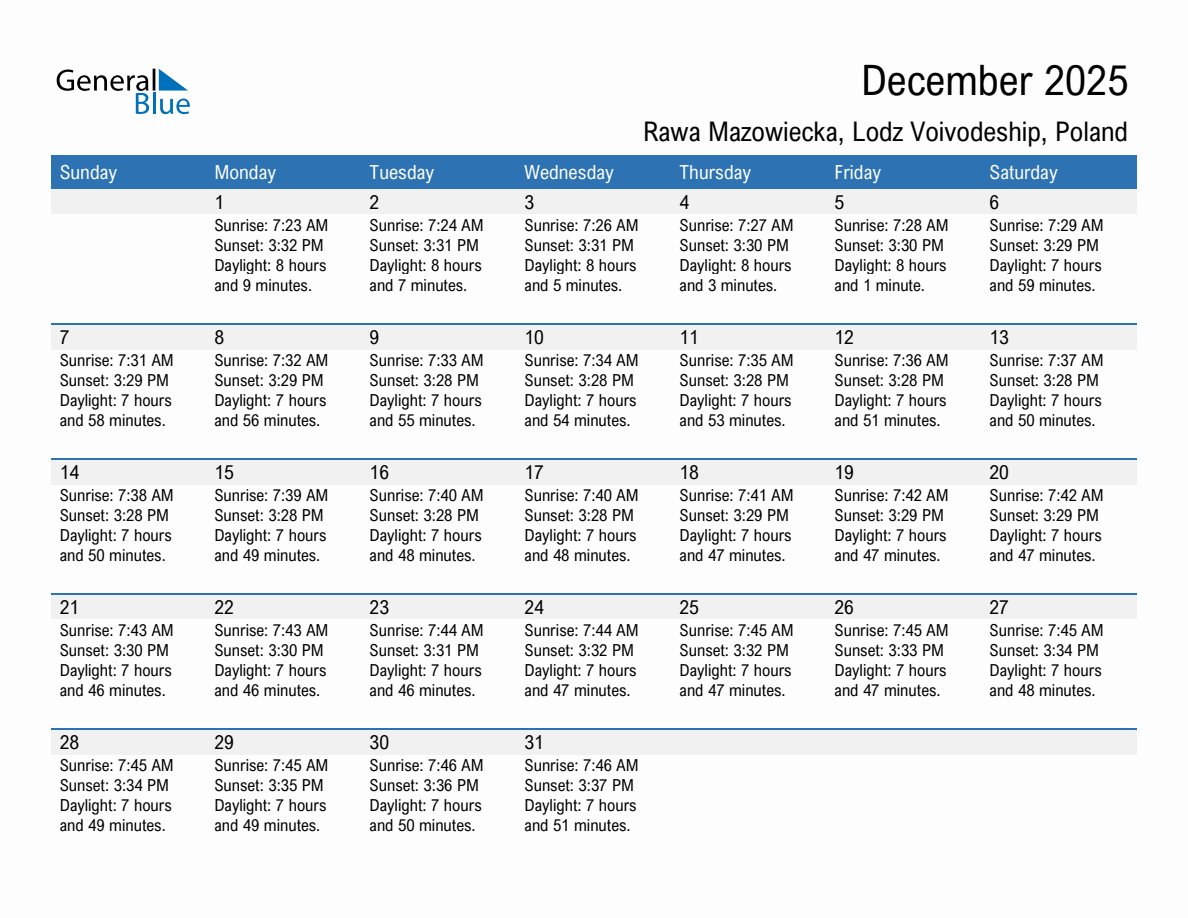 General Blue

December 2025

Rawa Mazowiecka, Lodz Voivodeship, Poland

| Sunday | Monday | Tuesday | Wednesday | Thursday | Friday | Saturday |
|---|---|---|---|---|---|---|
| | 1 Sunrise: 7:23 AM Sunset: 3:32 PM Daylight: 8 hours and 9 minutes. | 2 Sunrise: 7:24 AM Sunset: 3:31 PM Daylight: 8 hours and 7 minutes. | 3 Sunrise: 7:26 AM Sunset: 3:31 PM Daylight: 8 hours and 5 minutes. | 4 Sunrise: 7:27 AM Sunset: 3:30 PM Daylight: 8 hours and 3 minutes. | 5 Sunrise: 7:28 AM Sunset: 3:30 PM Daylight: 8 hours and 1 minute. | 6 Sunrise: 7:29 AM Sunset: 3:29 PM Daylight: 7 hours and 59 minutes. |
| 7 Sunrise: 7:31 AM Sunset: 3:29 PM Daylight: 7 hours and 58 minutes. | 8 Sunrise: 7:32 AM Sunset: 3:29 PM Daylight: 7 hours and 56 minutes. | 9 Sunrise: 7:33 AM Sunset: 3:28 PM Daylight: 7 hours and 55 minutes. | 10 Sunrise: 7:34 AM Sunset: 3:28 PM Daylight: 7 hours and 54 minutes. | 11 Sunrise: 7:35 AM Sunset: 3:28 PM Daylight: 7 hours and 53 minutes. | 12 Sunrise: 7:36 AM Sunset: 3:28 PM Daylight: 7 hours and 51 minutes. | 13 Sunrise: 7:37 AM Sunset: 3:28 PM Daylight: 7 hours and 50 minutes. |
| 14 Sunrise: 7:38 AM Sunset: 3:28 PM Daylight: 7 hours and 50 minutes. | 15 Sunrise: 7:39 AM Sunset: 3:28 PM Daylight: 7 hours and 49 minutes. | 16 Sunrise: 7:40 AM Sunset: 3:28 PM Daylight: 7 hours and 48 minutes. | 17 Sunrise: 7:40 AM Sunset: 3:28 PM Daylight: 7 hours and 48 minutes. | 18 Sunrise: 7:41 AM Sunset: 3:29 PM Daylight: 7 hours and 47 minutes. | 19 Sunrise: 7:42 AM Sunset: 3:29 PM Daylight: 7 hours and 47 minutes. | 20 Sunrise: 7:42 AM Sunset: 3:29 PM Daylight: 7 hours and 47 minutes. |
| 21 Sunrise: 7:43 AM Sunset: 3:30 PM Daylight: 7 hours and 46 minutes. | 22 Sunrise: 7:43 AM Sunset: 3:30 PM Daylight: 7 hours and 46 minutes. | 23 Sunrise: 7:44 AM Sunset: 3:31 PM Daylight: 7 hours and 46 minutes. | 24 Sunrise: 7:44 AM Sunset: 3:32 PM Daylight: 7 hours and 47 minutes. | 25 Sunrise: 7:45 AM Sunset: 3:32 PM Daylight: 7 hours and 47 minutes. | 26 Sunrise: 7:45 AM Sunset: 3:33 PM Daylight: 7 hours and 47 minutes. | 27 Sunrise: 7:45 AM Sunset: 3:34 PM Daylight: 7 hours and 48 minutes. |
| 28 Sunrise: 7:45 AM Sunset: 3:34 PM Daylight: 7 hours and 49 minutes. | 29 Sunrise: 7:45 AM Sunset: 3:35 PM Daylight: 7 hours and 49 minutes. | 30 Sunrise: 7:46 AM Sunset: 3:36 PM Daylight: 7 hours and 50 minutes. | 31 Sunrise: 7:46 AM Sunset: 3:37 PM Daylight: 7 hours and 51 minutes. | | | |